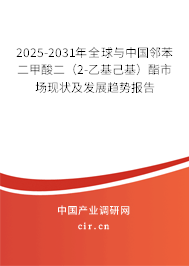 2025-2031年全球与中国邻苯二甲酸二（2-乙基己基）酯市场现状及发展趋势报告

中国产业调研网
cir.cn